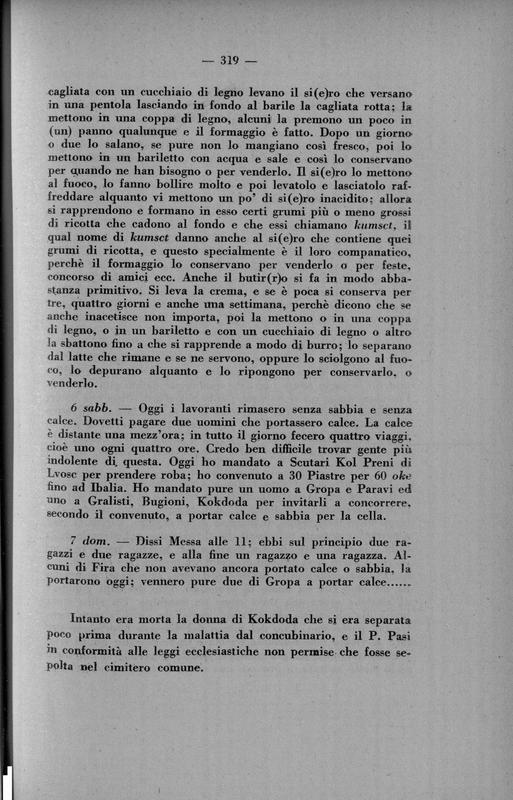 — 319 —

cagliata con un cucchiaio di legno levano il si(e)ro che versano in una pentola lasciando in fondo al barile la cagliata rotta; la mettono in una coppa di legno, alcuni la premono un poco in (un) panno qualunque e il formaggio è fatto. Dopo un giorno o due lo salano, se pure non lo mangiano così fresco, poi lo mettono in un bariletto con acqua e sale e così lo conservano per quando ne han bisogno o per venderlo. Il si(e)ro lo mettono al fuoco, lo fanno bollire molto e poi levatolo e lasciatolo raffreddare alquanto vi mettono un po' di si(e)ro inacidito; allora si rapprendono e formano in esso certi grumi più o meno grossi di ricotta che cadono al fondo e che essi chiamano kumsct, il qual nome di kumsct danno anche al si(e)ro che contiene quei grumi di ricotta, e questo specialmente è il loro companatico, perchè il formaggio lo conservano per venderlo o per feste, concorso di amici ecc. Anche il butir(r)o si fa in modo abbastanza primitivo. Si leva la crema, e se è poca si conserva per tre, quattro giorni e anche una settimana, perchè dicono che se anche inacetisce non importa, poi la mettono o in una coppa di legno, o in un bariletto e con un cucchiaio di legno o altro la sbattono fino a che si rapprende a modo di burro; lo separano dal latte che rimane e se ne servono, oppure lo sciolgono al fuoco, lo depurano alquanto e lo ripongono per conservarlo, o venderlo.

6 sabb. — Oggi i lavoranti rimasero senza sabbia e senza calce. Dovetti pagare due uomini che portassero calce. La calce è distante una mezz'ora; in tutto il giorno fecero quattro viaggi, cioè uno ogni quattro ore. Credo ben difficile trovar gente più indolente di questa. Oggi ho mandato a Scutari Kol Preni di Lvosc per prendere roba; ho convenuto a 30 Piastre per 60 oke fino ad Ibalia. Ho mandato pure un uomo a Gropa e Paravi ed uno a Gralisti, Bugioni, Kokdoda per invitarli a concorrere, secondo il convenuto, a portar calce e sabbia per la cella.

7 dom. — Dissi Messa alle 11; ebbi sul principio due ragazzi e due ragazze, e alla fine un ragazzo e una ragazza. Alcuni di Fira che non avevano ancora portato calce o sabbia, la portarono oggi; vennero pure due di Gropa a portar calce......

Intanto era morta la donna di Kokdoda che si era separata poco prima durante la malattia dal concubinario, e il P. Pasi in conformità alle leggi ecclesiastiche non permise che fosse sepolta nel cimitero comune.